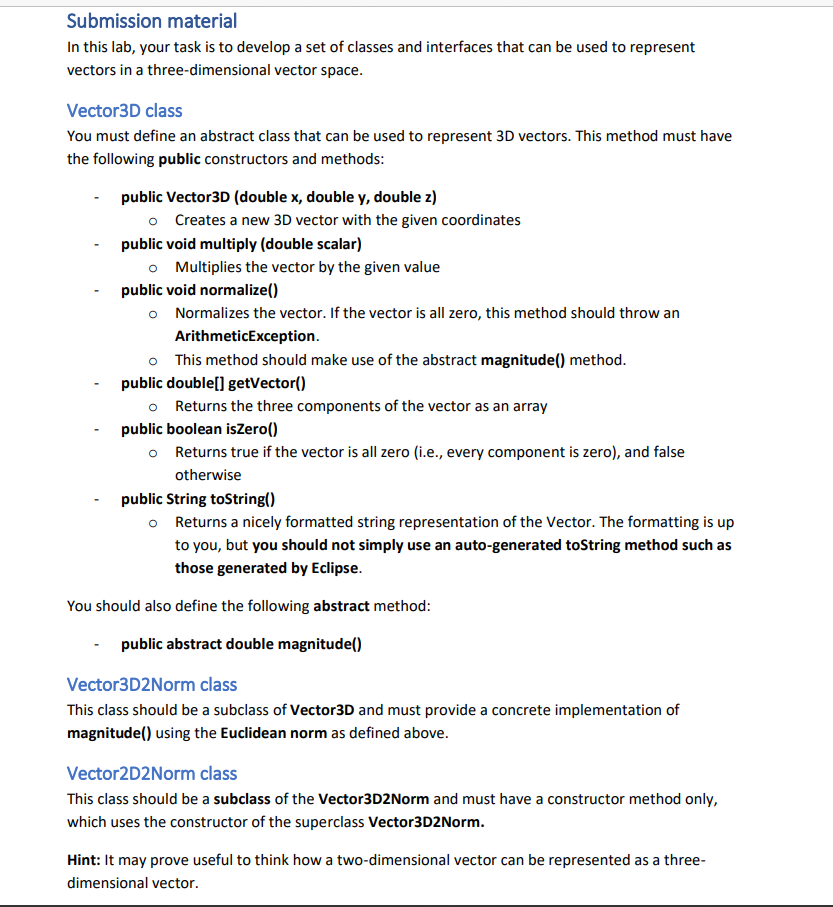 Submission material

In this lab, your task is to develop a set of classes and interfaces that can be used to represent vectors in a three-dimensional vector space.

Vector3D class

You must define an abstract class that can be used to represent 3D vectors. This method must have the following public constructors and methods:

- public Vector3D (double x, double y, double z)
  o Creates a new 3D vector with the given coordinates
- public void multiply (double scalar)
  o Multiplies the vector by the given value
- public void normalize()
  o Normalizes the vector. If the vector is all zero, this method should throw an ArithmeticException.
  o This method should make use of the abstract magnitude() method.
- public double[] getVector()
  o Returns the three components of the vector as an array
- public boolean isZero()
  o Returns true if the vector is all zero (i.e., every component is zero), and false otherwise
- public String toString()
  o Returns a nicely formatted string representation of the Vector. The formatting is up to you, but you should not simply use an auto-generated toString method such as those generated by Eclipse.

You should also define the following abstract method:

- public abstract double magnitude()

Vector3D2Norm class

This class should be a subclass of Vector3D and must provide a concrete implementation of magnitude() using the Euclidean norm as defined above.

Vector2D2Norm class

This class should be a subclass of the Vector3D2Norm and must have a constructor method only, which uses the constructor of the superclass Vector3D2Norm.

Hint: It may prove useful to think how a two-dimensional vector can be represented as a three-dimensional vector.